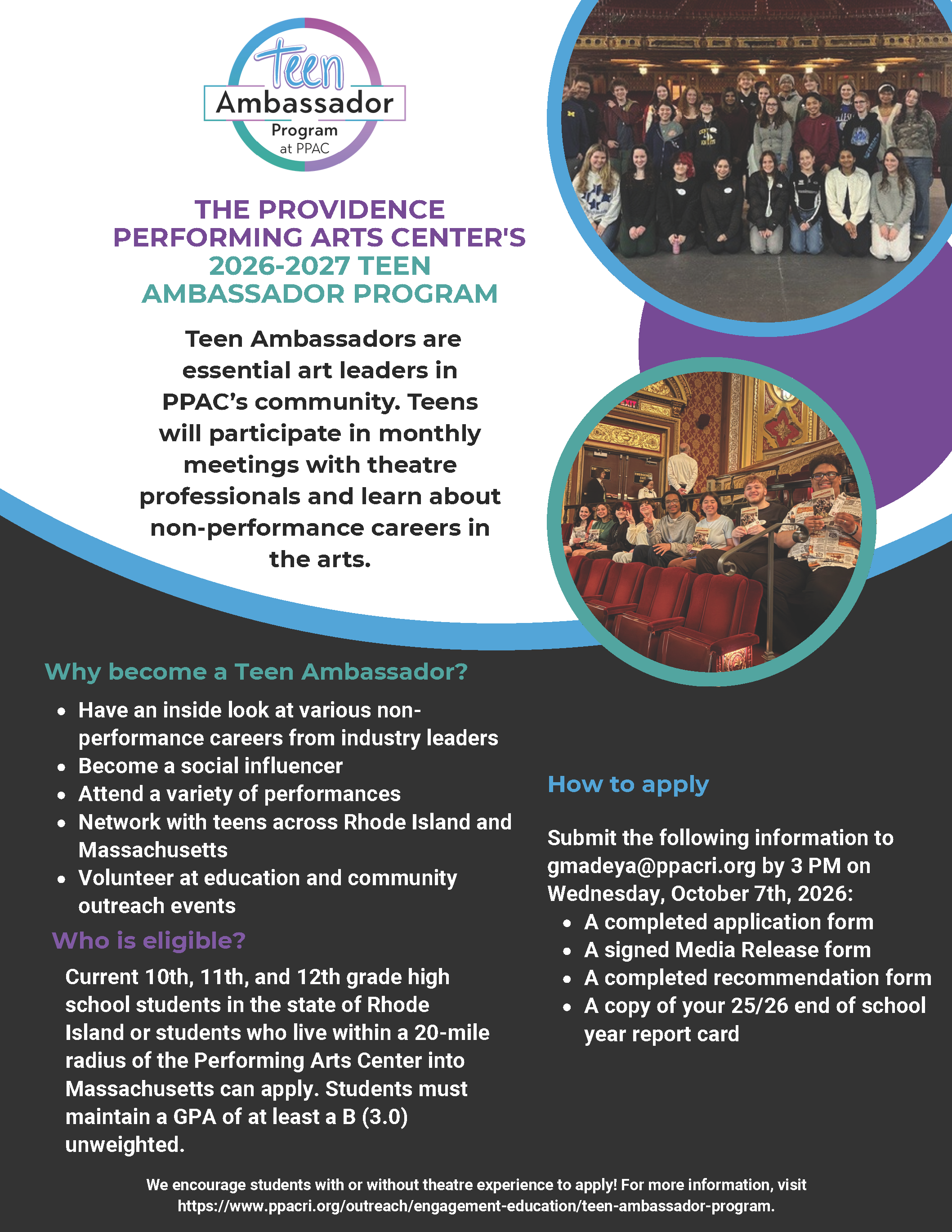 Teen Ambassador Program at PPAC

THE PROVIDENCE PERFORMING ARTS CENTER'S 2026-2027 TEEN AMBASSADOR PROGRAM

Teen Ambassadors are essential art leaders in PPAC's community. Teens will participate in monthly meetings with theatre professionals and learn about non-performance careers in the arts.

Why become a Teen Ambassador?

- Have an inside look at various non-performance careers from industry leaders
- Become a social influencer
- Attend a variety of performances
- Network with teens across Rhode Island and Massachusetts
- Volunteer at education and community outreach events

Who is eligible?

Current 10th, 11th, and 12th grade high school students in the state of Rhode Island or students who live within a 20-mile radius of the Performing Arts Center into Massachusetts can apply. Students must maintain a GPA of at least a B (3.0) unweighted.

How to apply

Submit the following information to gmadeya@ppacri.org by 3 PM on Wednesday, October 7th, 2026:

- A completed application form
- A signed Media Release form
- A completed recommendation form
- A copy of your 25/26 end of school year report card

We encourage students with or without theatre experience to apply! For more information, visit https://www.ppacri.org/outreach/engagement-education/teen-ambassador-program.